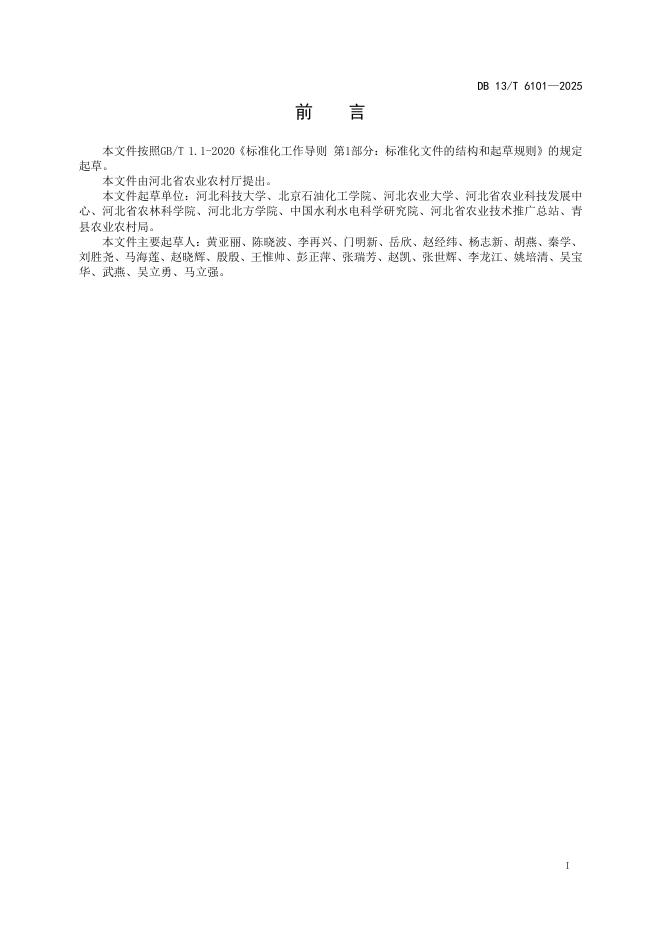 DB 13/T 6101—2025

前　言

本文件按照GB/T 1.1-2020《标准化工作导则 第1部分：标准化文件的结构和起草规则》的规定起草。

本文件由河北省农业农村厅提出。

本文件起草单位：河北科技大学、北京石油化工学院、河北农业大学、河北省农业科技发展中心、河北省农林科学院、河北北方学院、中国水利水电科学研究院、河北省农业技术推广总站、青县农业农村局。

本文件主要起草人：黄亚丽、陈晓波、李再兴、门明新、岳欣、赵经纬、杨志新、胡燕、秦学、刘胜尧、马海莲、赵晓辉、殷殷、王惟帅、彭正萍、张瑞芳、赵凯、张世辉、李龙江、姚培清、吴宝华、武燕、吴立勇、马立强。

I